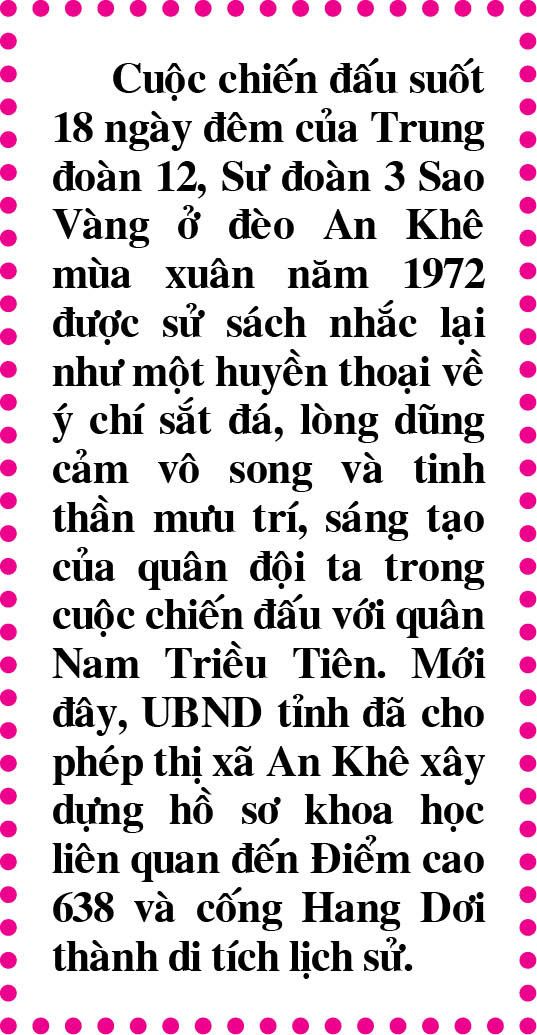 Cuộc chiến đấu suốt 18 ngày đêm của Trung đoàn 12, Sư đoàn 3 Sao Vàng ở đèo An Khê mùa xuân năm 1972 được sử sách nhắc lại như một huyền thoại về ý chí sắt đá, lòng dũng cảm vô song và tinh thần mưu trí, sáng tạo của quân đội ta trong cuộc chiến đấu với quân Nam Triều Tiên. Mới đây, UBND tỉnh đã cho phép thị xã An Khê xây dựng hồ sơ khoa học liên quan đến Điểm cao 638 và cống Hang Dơi thành di tích lịch sử.